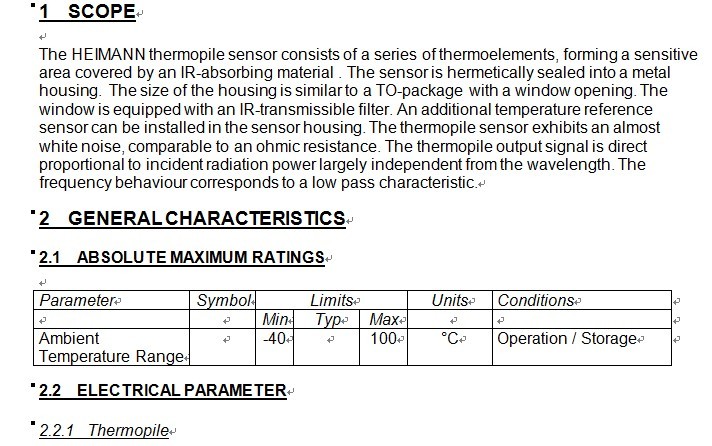 1 SCOPE

The HEIMANN thermopile sensor consists of a series of thermoelements, forming a sensitive area covered by an IR-absorbing material . The sensor is hermetically sealed into a metal housing. The size of the housing is similar to a TO-package with a window opening. The window is equipped with an IR-transmissible filter. An additional temperature reference sensor can be installed in the sensor housing. The thermopile sensor exhibits an almost white noise, comparable to an ohmic resistance. The thermopile output signal is direct proportional to incident radiation power largely independent from the wavelength. The frequency behaviour corresponds to a low pass characteristic.

2 GENERAL CHARACTERISTICS

2.1 ABSOLUTE MAXIMUM RATINGS

| Parameter | Symbol | Limits | | | Units | Conditions |
|---|---|---|---|---|---|---|
| | | Min | Typ | Max | | |
| Ambient Temperature Range | | -40 | | 100 | °C | Operation / Storage |

2.2 ELECTRICAL PARAMETER

2.2.1 Thermopile